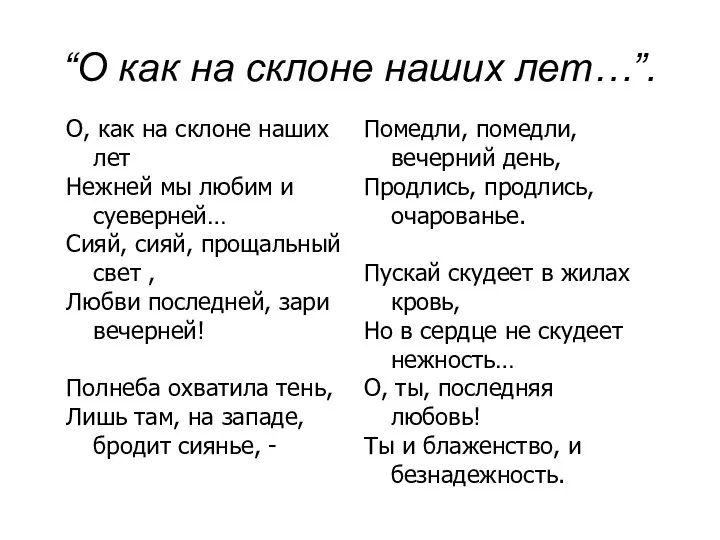 “О как на склоне наших лет…”.

О, как на склоне наших лет
Нежней мы любим и суеверней…
Сияй, сияй, прощальный свет ,
Любви последней, зари вечерней!

Полнеба охватила тень,
Лишь там, на западе, бродит сиянье, -

Помедли, помедли, вечерний день,
Продлись, продлись, очарованье.

Пускай скудеет в жилах кровь,
Но в сердце не скудеет нежность…
О, ты, последняя любовь!
Ты и блаженство, и безнадежность.